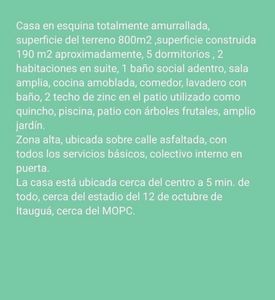 Casa en esquina totalmente amurrallada, superficie del terreno 800m2 ,superficie construida 190 m2 aproximadamente, 5 dormitorios , 2 habitaciones en suite, 1 baño social adentro, sala amplia, cocina amoblada, comedor, lavadero con baño, 2 techo de zinc en el patio utilizado como quincho, piscina, patio con árboles frutales, amplio jardín.
Zona alta, ubicada sobre calle asfaltada, con todos los servicios básicos, colectivo interno en puerta.
La casa está ubicada cerca del centro a 5 min. de todo, cerca del estadio del 12 de octubre de Itauguá, cerca del MOPC.